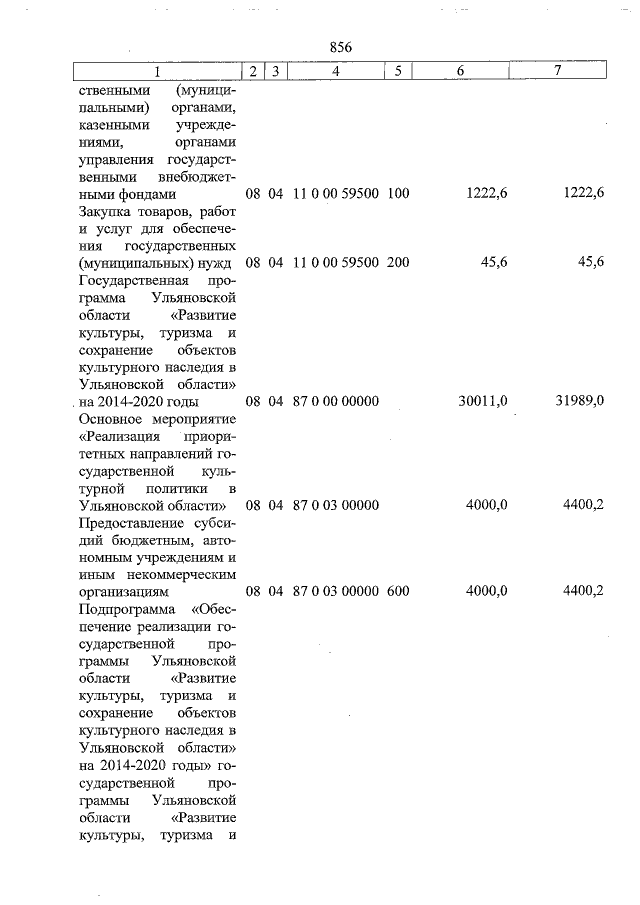 856

| 1 | 2 | 3 | 4 | 5 | 6 | 7 |
|---|---|---|---|---|---|---|
| ственными (муниципальными) органами, казенными учреждениями, органами управления государственными внебюджетными фондами | 08 | 04 | 11 0 00 59500 | 100 | 1222,6 | 1222,6 |
| Закупка товаров, работ и услуг для обеспечения государственных (муниципальных) нужд | 08 | 04 | 11 0 00 59500 | 200 | 45,6 | 45,6 |
| Государственная программа Ульяновской области «Развитие культуры, туризма и сохранение объектов культурного наследия в Ульяновской области» на 2014-2020 годы | 08 | 04 | 87 0 00 00000 | | 30011,0 | 31989,0 |
| Основное мероприятие «Реализация приоритетных направлений государственной культурной политики в Ульяновской области» | 08 | 04 | 87 0 03 00000 | | 4000,0 | 4400,2 |
| Предоставление субсидий бюджетным, автономным учреждениям и иным некоммерческим организациям | 08 | 04 | 87 0 03 00000 | 600 | 4000,0 | 4400,2 |
| Подпрограмма «Обеспечение реализации государственной программы Ульяновской области «Развитие культуры, туризма и сохранение объектов культурного наследия в Ульяновской области» на 2014-2020 годы» государственной программы Ульяновской области «Развитие культуры, туризма и | | | | | | |